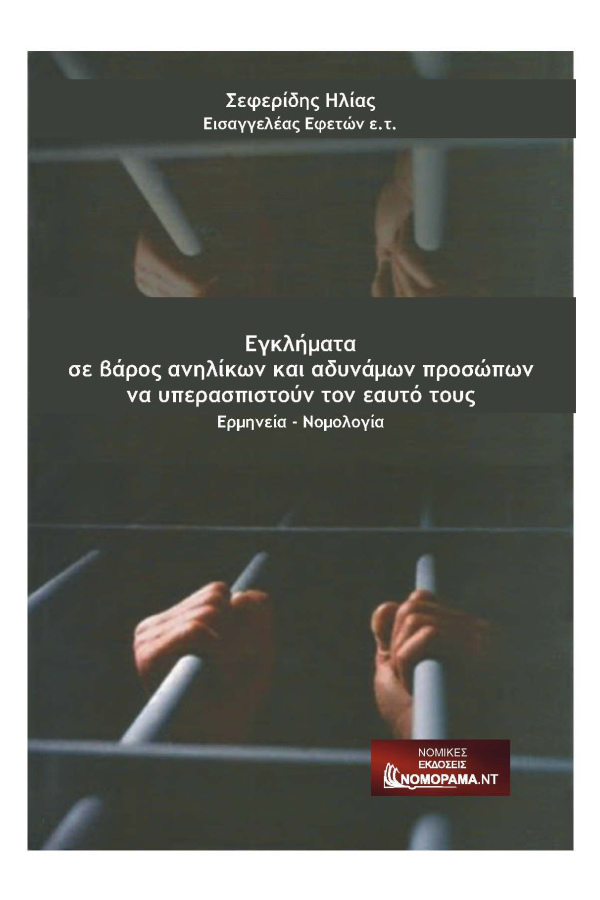 Σεφερίδης Ηλίας
Εισαγγελέας Εφετών ε.τ.

Εγκλήματα σε βάρος ανηλίκων και αδυνάμων προσώπων να υπερασπιστούν τον εαυτό τους
Ερμηνεία - Νομολογία

ΝΟΜΙΚΕΣ ΕΚΔΟΣΕΙΣ
ΝΟΜΟΡΑΜΑ.ΝΤ